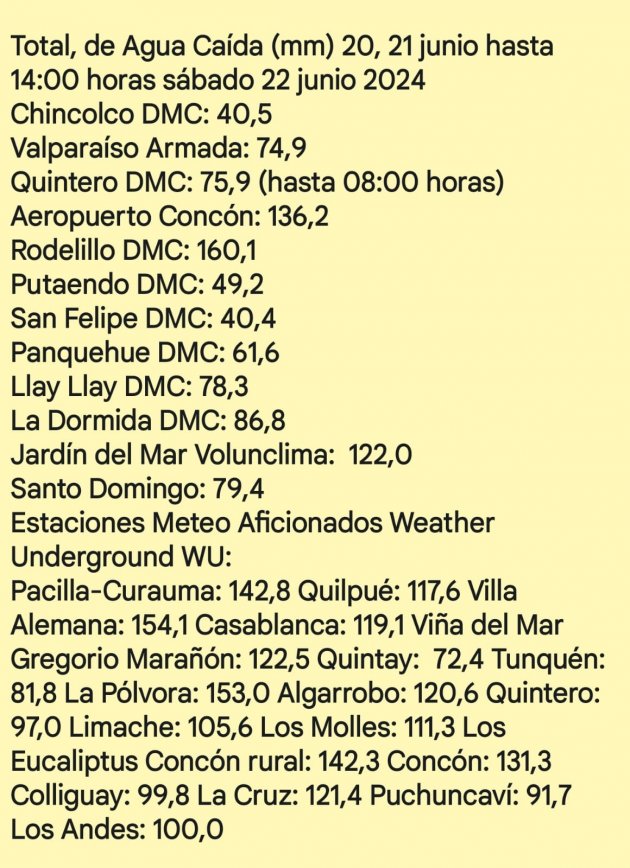 Total, de Agua Caída (mm) 20, 21 junio hasta 14:00 horas sábado 22 junio 2024
Chincolco DMC: 40,5
Valparaíso Armada: 74,9
Quintero DMC: 75,9 (hasta 08:00 horas)
Aeropuerto Concón: 136,2
Rodelillo DMC: 160,1
Putaendo DMC: 49,2
San Felipe DMC: 40,4
Panquehue DMC: 61,6
Llay Llay DMC: 78,3
La Dormida DMC: 86,8
Jardín del Mar Volunclima: 122,0
Santo Domingo: 79,4
Estaciones Meteo Aficionados Weather Underground WU:
Pacilla-Curauma: 142,8 Quilpué: 117,6 Villa Alemana: 154,1 Casablanca: 119,1 Viña del Mar Gregorio Marañón: 122,5 Quintay: 72,4 Tunquén: 81,8 La Pólvora: 153,0 Algarrobo: 120,6 Quintero: 97,0 Limache: 105,6 Los Molles: 111,3 Los Eucaliptus Concón rural: 142,3 Concón: 131,3 Colliguay: 99,8 La Cruz: 121,4 Puchuncaví: 91,7 Los Andes: 100,0